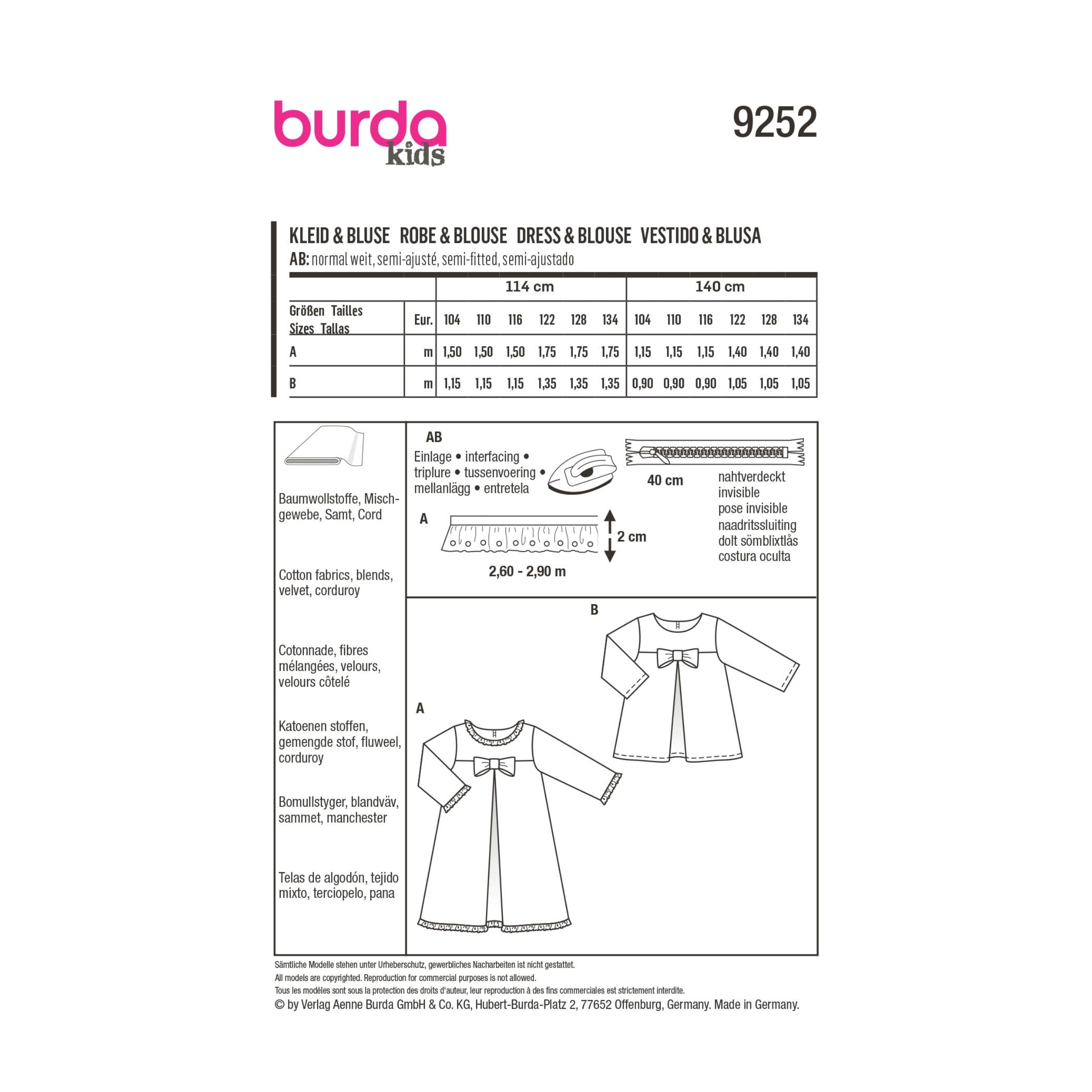 burda kids

9252

KLEID & BLUSE ROBE & BLOUSE DRESS & BLOUSE VESTIDO & BLUSA
AB: normal weit, semi-ajusté, semi-fitted, semi-ajustado

| | | 114 cm | | | | | | 140 cm | | | | | |
|---|---|---|---|---|---|---|---|---|---|---|---|---|---|
| Größen Tailles Sizes Tallas | Eur. | 104 | 110 | 116 | 122 | 128 | 134 | 104 | 110 | 116 | 122 | 128 | 134 |
| A | m | 1,50 | 1,50 | 1,50 | 1,75 | 1,75 | 1,75 | 1,15 | 1,15 | 1,15 | 1,40 | 1,40 | 1,40 |
| B | m | 1,15 | 1,15 | 1,15 | 1,35 | 1,35 | 1,35 | 0,90 | 0,90 | 0,90 | 1,05 | 1,05 | 1,05 |

Baumwollstoffe, Mischgewebe, Samt, Cord

Cotton fabrics, blends, velvet, corduroy

Cotonnade, fibres mélangées, velours, velours côtelé

Katoenen stoffen, gemengde stof, fluweel, corduroy

Bomullstyger, blandväv, sammet, manchester

Telas de algodón, tejido mixto, terciopelo, pana

AB
Einlage • interfacing • triplure • tussenvoering • mellanlägg • entretela

40 cm
nahtverdeckt
invisible
pose invisible
naadritssluiting
dolt sömblixtlås
costura oculta

A
2 cm
2,60 - 2,90 m

B

A

Sämtliche Modelle stehen unter Urheberschutz, gewerbliches Nacharbeiten ist nicht gestattet.
All models are copyrighted. Reproduction for commercial purposes is not allowed.
Tous les modèles sont sous la protection des droits d'auteur, leur reproduction à des fins commerciales est strictement interdite.
© by Verlag Aenne Burda GmbH & Co. KG, Hubert-Burda-Platz 2, 77652 Offenburg, Germany. Made in Germany.